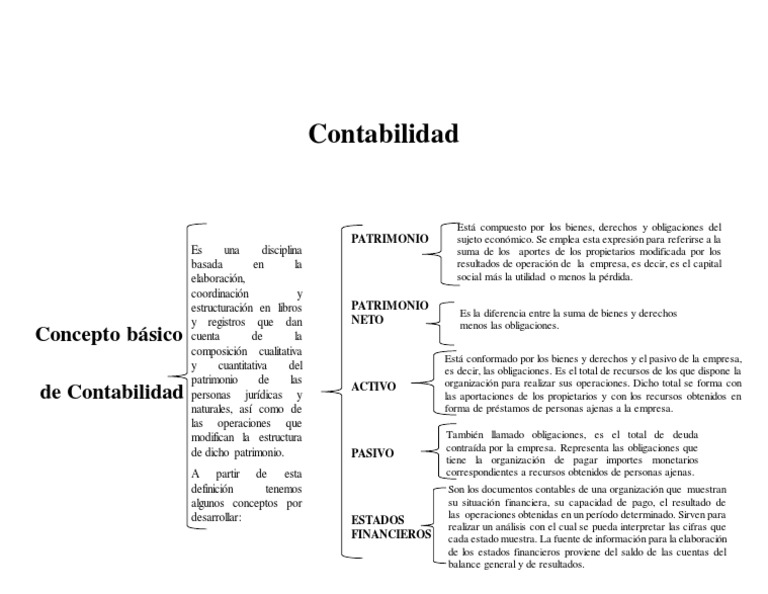 Contabilidad

Concepto básico de Contabilidad

Es una disciplina basada en la elaboración, coordinación y estructuración en libros y registros que dan cuenta de la composición cualitativa y cuantitativa del patrimonio de las personas jurídicas y naturales, así como de las operaciones que modifican la estructura de dicho patrimonio.

A partir de esta definición tenemos algunos conceptos por desarrollar:

PATRIMONIO

Está compuesto por los bienes, derechos y obligaciones del sujeto económico. Se emplea esta expresión para referirse a la suma de los aportes de los propietarios modificada por los resultados de operación de la empresa, es decir, es el capital social más la utilidad o menos la pérdida.

PATRIMONIO NETO

Es la diferencia entre la suma de bienes y derechos menos las obligaciones.

ACTIVO

Está conformado por los bienes y derechos y el pasivo de la empresa, es decir, las obligaciones. Es el total de recursos de los que dispone la organización para realizar sus operaciones. Dicho total se forma con las aportaciones de los propietarios y con los recursos obtenidos en forma de préstamos de personas ajenas a la empresa.

PASIVO

También llamado obligaciones, es el total de deuda contraída por la empresa. Representa las obligaciones que tiene la organización de pagar importes monetarios correspondientes a recursos obtenidos de personas ajenas.

ESTADOS FINANCIEROS

Son los documentos contables de una organización que muestran su situación financiera, su capacidad de pago, el resultado de las operaciones obtenidas en un período determinado. Sirven para realizar un análisis con el cual se pueda interpretar las cifras que cada estado muestra. La fuente de información para la elaboración de los estados financieros proviene del saldo de las cuentas del balance general y de resultados.